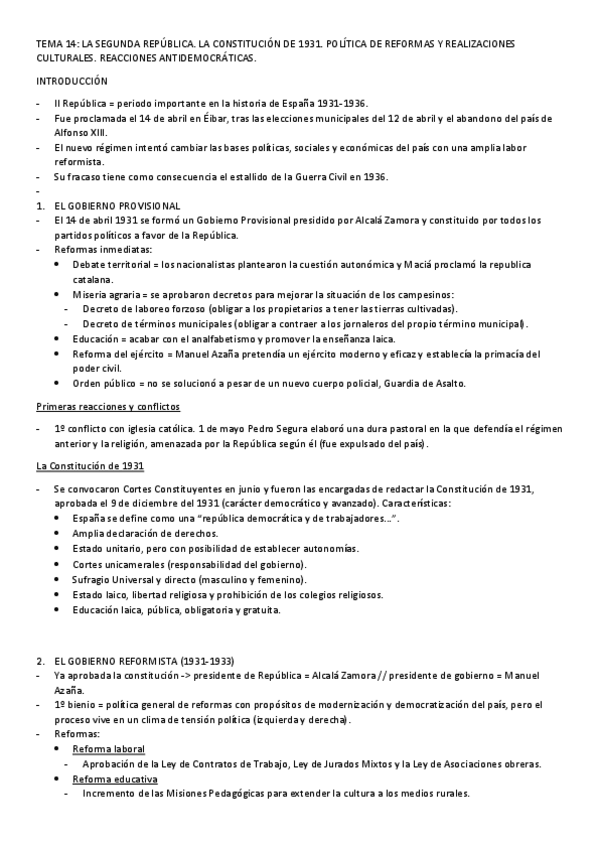 TEMA 14: LA SEGUNDA REPÚBLICA. LA CONSTITUCIÓN DE 1931. POLÍTICA DE REFORMAS Y REALIZACIONES CULTURALES. REACCIONES ANTIDEMOCRÁTICAS.

INTRODUCCIÓN

- II República = periodo importante en la historia de España 1931-1936.
- Fue proclamada el 14 de abril en Éibar, tras las elecciones municipales del 12 de abril y el abandono del país de Alfonso XIII.
- El nuevo régimen intentó cambiar las bases políticas, sociales y económicas del país con una amplia labor reformista.
- Su fracaso tiene como consecuencia el estallido de la Guerra Civil en 1936.
-
1. EL GOBIERNO PROVISIONAL
- El 14 de abril 1931 se formó un Gobierno Provisional presidido por Alcalá Zamora y constituido por todos los partidos políticos a favor de la República.
- Reformas inmediatas:
  • Debate territorial = los nacionalistas plantearon la cuestión autonómica y Maciá proclamó la republica catalana.
  • Miseria agraria = se aprobaron decretos para mejorar la situación de los campesinos:
    - Decreto de laboreo forzoso (obligar a los propietarios a tener las tierras cultivadas).
    - Decreto de términos municipales (obligar a contraer a los jornaleros del propio término municipal).
  • Educación = acabar con el analfabetismo y promover la enseñanza laica.
  • Reforma del ejército = Manuel Azaña pretendía un ejército moderno y eficaz y establecía la primacía del poder civil.
  • Orden público = no se solucionó a pesar de un nuevo cuerpo policial, Guardia de Asalto.

Primeras reacciones y conflictos

- 1º conflicto con iglesia católica. 1 de mayo Pedro Segura elaboró una dura pastoral en la que defendía el régimen anterior y la religión, amenazada por la República según él (fue expulsado del país).

La Constitución de 1931

- Se convocaron Cortes Constituyentes en junio y fueron las encargadas de redactar la Constitución de 1931, aprobada el 9 de diciembre del 1931 (carácter democrático y avanzado). Características:
  • España se define como una "república democrática y de trabajadores…".
  • Amplia declaración de derechos.
  • Estado unitario, pero con posibilidad de establecer autonomías.
  • Cortes unicamerales (responsabilidad del gobierno).
  • Sufragio Universal y directo (masculino y femenino).
  • Estado laico, libertad religiosa y prohibición de los colegios religiosos.
  • Educación laica, pública, obligatoria y gratuita.

2. EL GOBIERNO REFORMISTA (1931-1933)
- Ya aprobada la constitución -> presidente de República = Alcalá Zamora // presidente de gobierno = Manuel Azaña.
- 1º bienio = política general de reformas con propósitos de modernización y democratización del país, pero el proceso vive en un clima de tensión política (izquierda y derecha).
- Reformas:
  • Reforma laboral
    - Aprobación de la Ley de Contratos de Trabajo, Ley de Jurados Mixtos y la Ley de Asociaciones obreras.
  • Reforma educativa
    - Incremento de las Misiones Pedagógicas para extender la cultura a los medios rurales.